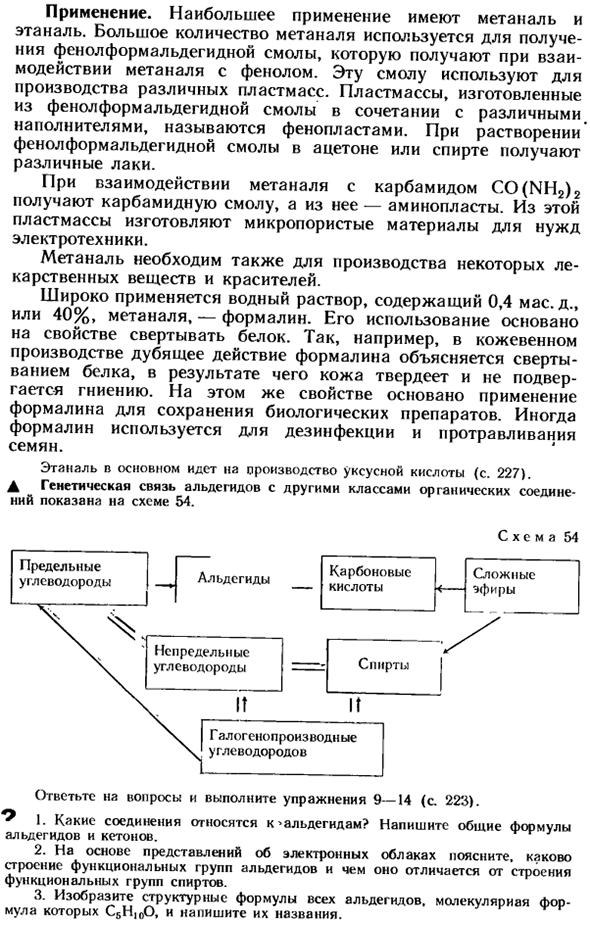 **Применение.** Наибольшее применение имеют метаналь и этаналь. Большое количество метаналя используется для получения фенолформальдегидной смолы, которую получают при взаимодействии метаналя с фенолом. Эту смолу используют для производства различных пластмасс. Пластмассы, изготовленные из фенолформальдегидной смолы в сочетании с различными наполнителями, называются фенопластами. При растворении фенолформальдегидной смолы в ацетоне или спирте получают различные лаки.

При взаимодействии метаналя с карбамидом $CO(NH_2)_2$ получают карбамидную смолу, а из нее — аминопласты. Из этой пластмассы изготовляют микропористые материалы для нужд электротехники.

Метаналь необходим также для производства некоторых лекарственных веществ и красителей.

Широко применяется водный раствор, содержащий 0,4 мас. д., или 40%, метаналя, — формалин. Его использование основано на свойстве свертывать белок. Так, например, в кожевенном производстве дубящее действие формалина объясняется свертыванием белка, в результате чего кожа твердеет и не подвергается гниению. На этом же свойстве основано применение формалина для сохранения биологических препаратов. Иногда формалин используется для дезинфекции и протравливания семян.

Этаналь в основном идет на производство уксусной кислоты (с. 227).

▲ **Генетическая связь альдегидов с другими классами органических соединений показана на схеме 54.**

Схема 54

Предельные углеводороды

Альдегиды

Карбоновые кислоты

Сложные эфиры

Непредельные углеводороды

Спирты

Галогенопроизводные углеводородов

Ответьте на вопросы и выполните упражнения 9—14 (с. 223).

? 1. Какие соединения относятся к альдегидам? Напишите общие формулы альдегидов и кетонов.

2. На основе представлений об электронных облаках поясните, каково строение функциональных групп альдегидов и чем оно отличается от строения функциональных групп спиртов.

3. Изобразите структурные формулы всех альдегидов, молекулярная формула которых $C_5H_{10}O$, и напишите их названия.